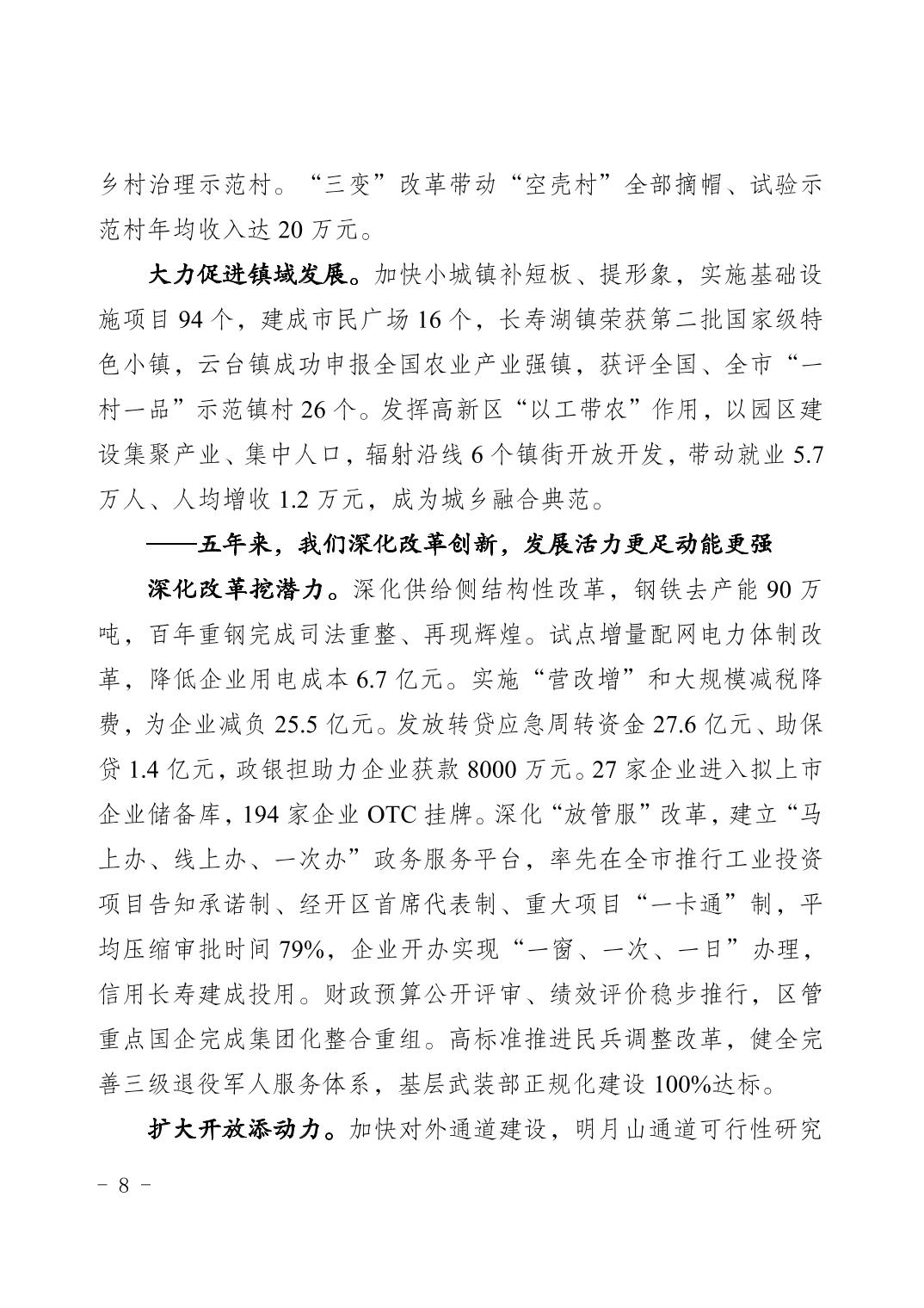 乡村治理示范村。“三变”改革带动“空壳村”全部摘帽、试验示范村年均收入达 20 万元。

大力促进镇域发展。加快小城镇补短板、提形象，实施基础设施项目 94 个，建成市民广场 16 个，长寿湖镇荣获第二批国家级特色小镇，云台镇成功申报全国农业产业强镇，获评全国、全市“一村一品”示范镇村 26 个。发挥高新区“以工带农”作用，以园区建设集聚产业、集中人口，辐射沿线 6 个镇街开放开发，带动就业 5.7 万人、人均增收 1.2 万元，成为城乡融合典范。

——五年来，我们深化改革创新，发展活力更足动能更强

深化改革挖潜力。深化供给侧结构性改革，钢铁去产能 90 万吨，百年重钢完成司法重整、再现辉煌。试点增量配网电力体制改革，降低企业用电成本 6.7 亿元。实施“营改增”和大规模减税降费，为企业减负 25.5 亿元。发放转贷应急周转资金 27.6 亿元、助保贷 1.4 亿元，政银担助力企业获款 8000 万元。27 家企业进入拟上市企业储备库，194 家企业 OTC 挂牌。深化“放管服”改革，建立“马上办、线上办、一次办”政务服务平台，率先在全市推行工业投资项目告知承诺制、经开区首席代表制、重大项目“一卡通”制，平均压缩审批时间 79%，企业开办实现“一窗、一次、一日”办理，信用长寿建成投用。财政预算公开评审、绩效评价稳步推行，区管重点国企完成集团化整合重组。高标准推进民兵调整改革，健全完善三级退役军人服务体系，基层武装部正规化建设 100%达标。

扩大开放添动力。加快对外通道建设，明月山通道可行性研究

－ 8 －